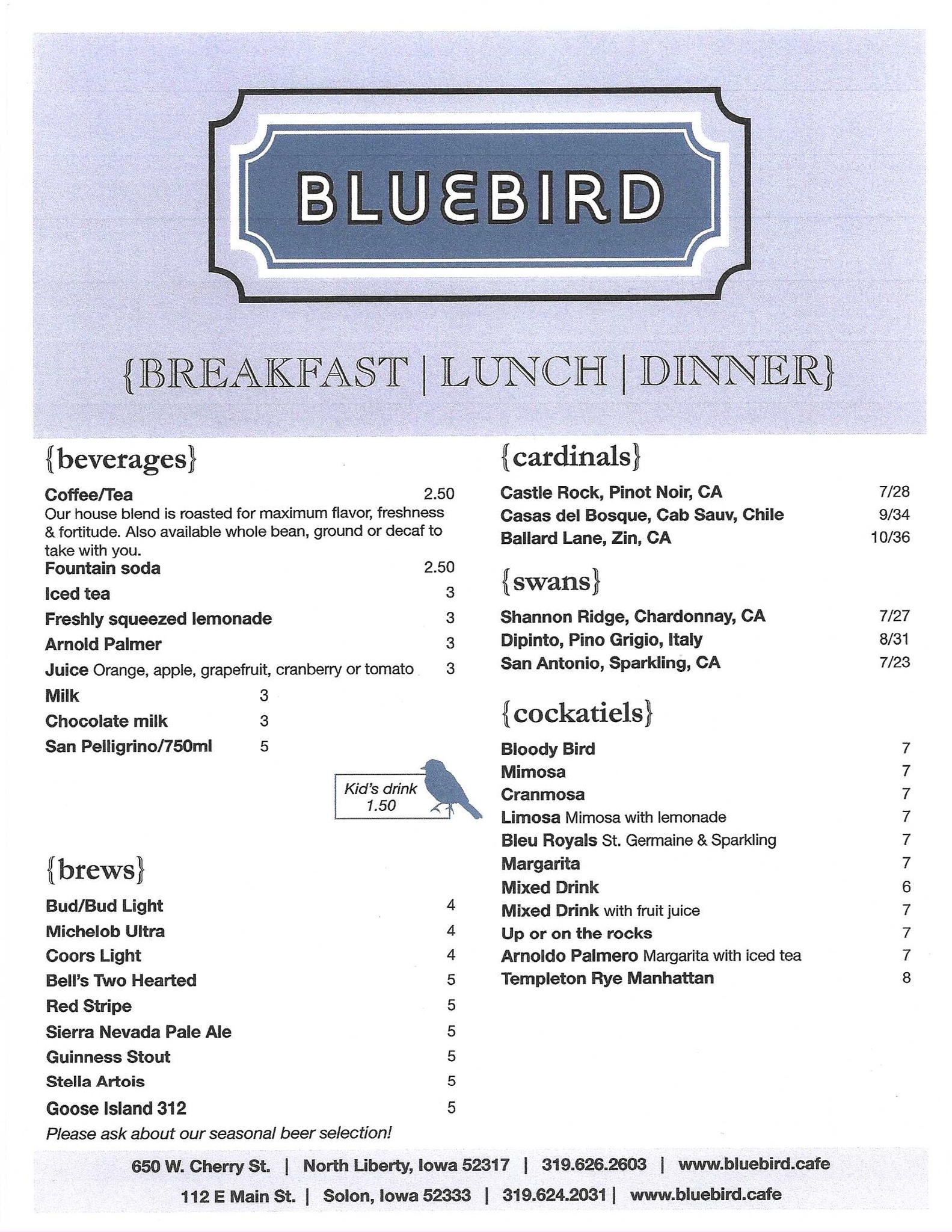 BLUEBIRD

{BREAKFAST | LUNCH | DINNER}

{beverages}

Coffee/Tea 2.50
Our house blend is roasted for maximum flavor, freshness & fortitude. Also available whole bean, ground or decaf to take with you.
Fountain soda 2.50
Iced tea 3
Freshly squeezed lemonade 3
Arnold Palmer 3
Juice Orange, apple, grapefruit, cranberry or tomato 3
Milk 3
Chocolate milk 3
San Pelligrino/750ml 5

Kid's drink 1.50

{brews}

Bud/Bud Light 4
Michelob Ultra 4
Coors Light 4
Bell's Two Hearted 5
Red Stripe 5
Sierra Nevada Pale Ale 5
Guinness Stout 5
Stella Artois 5
Goose Island 312 5
Please ask about our seasonal beer selection!

{cardinals}

Castle Rock, Pinot Noir, CA 7/28
Casas del Bosque, Cab Sauv, Chile 9/34
Ballard Lane, Zin, CA 10/36

{swans}

Shannon Ridge, Chardonnay, CA 7/27
Dipinto, Pino Grigio, Italy 8/31
San Antonio, Sparkling, CA 7/23

{cockatiels}

Bloody Bird 7
Mimosa 7
Cranmosa 7
Limosa Mimosa with lemonade 7
Bleu Royals St. Germaine & Sparkling 7
Margarita 7
Mixed Drink 6
Mixed Drink with fruit juice 7
Up or on the rocks 7
Arnoldo Palmero Margarita with iced tea 7
Templeton Rye Manhattan 8

650 W. Cherry St. | North Liberty, Iowa 52317 | 319.626.2603 | www.bluebird.cafe
112 E Main St. | Solon, Iowa 52333 | 319.624.2031 | www.bluebird.cafe